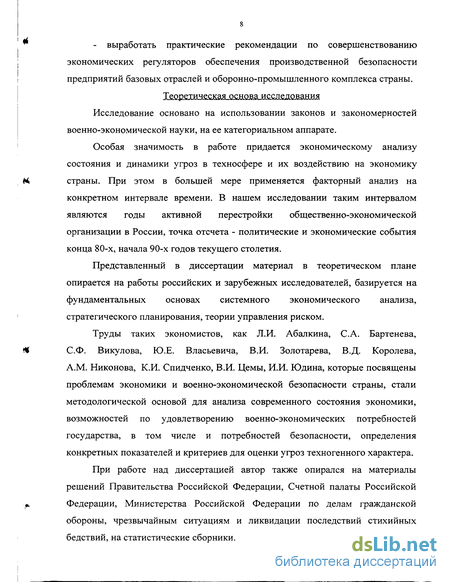 8

- выработать практические рекомендации по совершенствованию экономических регуляторов обеспечения производственной безопасности предприятий базовых отраслей и оборонно-промышленного комплекса страны.

Теоретическая основа исследования

Исследование основано на использовании законов и закономерностей военно-экономической науки, на ее категориальном аппарате.

Особая значимость в работе придается экономическому анализу состояния и динамики угроз в техносфере и их воздействию на экономику страны. При этом в большей мере применяется факторный анализ на конкретном интервале времени. В нашем исследовании таким интервалом являются годы активной перестройки общественно-экономической организации в России, точка отсчета - политические и экономические события конца 80-х, начала 90-х годов текущего столетия.

Представленный в диссертации материал в теоретическом плане опирается на работы российских и зарубежных исследователей, базируется на фундаментальных основах системного экономического анализа, стратегического планирования, теории управления риском.

Труды таких экономистов, как Л.И. Абалкина, С.А. Бартенева, С.Ф. Викулова, Ю.Е. Власьевича, В.И. Золотарева, В.Д. Королева, А.М. Никонова, К.И. Спидченко, В.И. Цемы, И.И. Юдина, которые посвящены проблемам экономики и военно-экономической безопасности страны, стали методологической основой для анализа современного состояния экономики, возможностей по удовлетворению военно-экономических потребностей государства, в том числе и потребностей безопасности, определения конкретных показателей и критериев для оценки угроз техногенного характера.

При работе над диссертацией автор также опирался на материалы решений Правительства Российской Федерации, Счетной палаты Российской Федерации, Министерства Российской Федерации по делам гражданской обороны, чрезвычайным ситуациям и ликвидации последствий стихийных бедствий, на статистические сборники.

dsLib.net
библиотека диссертаций